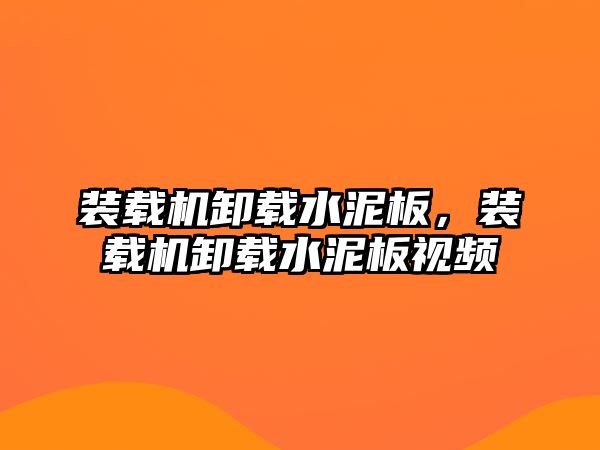 装载机卸载水泥板，装载机卸载水泥板视频